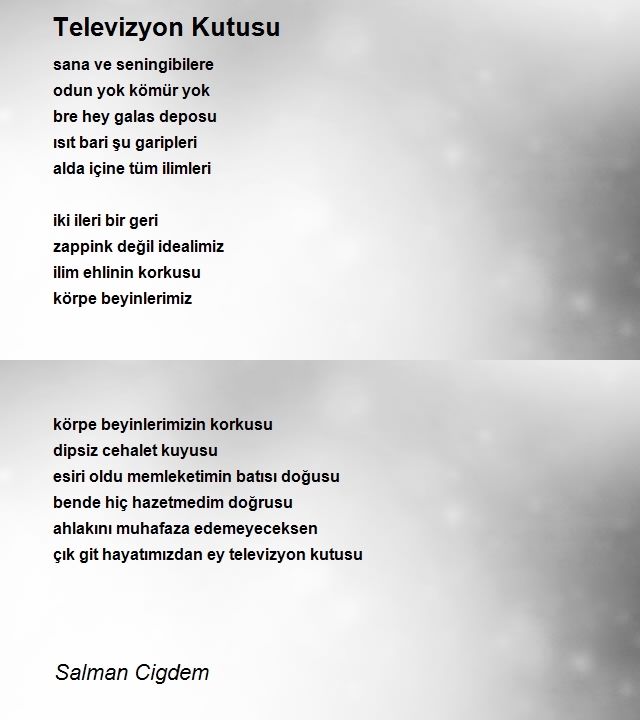 Televizyon Kutusu

sana ve seningibilere
odun yok kömür yok
bre hey galas deposu
ısıt bari şu garipleri
alda içine tüm ilimleri

iki ileri bir geri
zappink değil idealimiz
ilim ehlinin korkusu
körpe beyinlerimiz

körpe beyinlerimizin korkusu
dipsiz cehalet kuyusu
esiri oldu memleketimin batısı doğusu
bende hiç hazetmedim doğrusu
ahlakını muhafaza edemeyeceksen
çık git hayatımızdan ey televizyon kutusu

Salman Cigdem